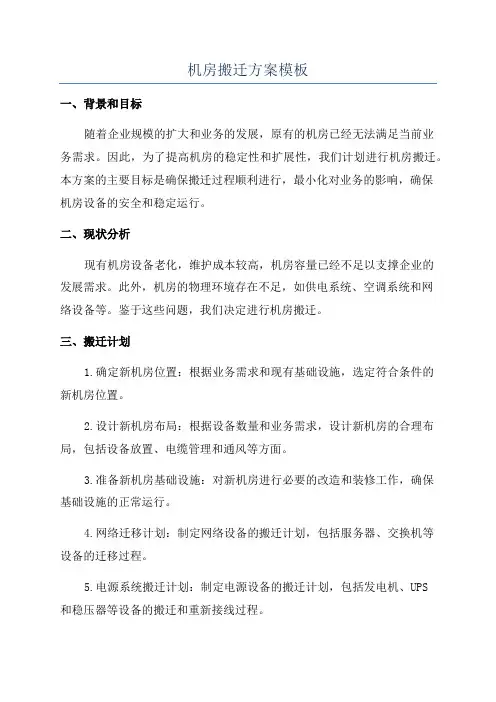 机房搬迁方案模板

一、背景和目标

随着企业规模的扩大和业务的发展，原有的机房已经无法满足当前业务需求。因此，为了提高机房的稳定性和扩展性，我们计划进行机房搬迁。本方案的主要目标是确保搬迁过程顺利进行，最小化对业务的影响，确保机房设备的安全和稳定运行。

二、现状分析

现有机房设备老化，维护成本较高，机房容量已经不足以支撑企业的发展需求。此外，机房的物理环境存在不足，如供电系统、空调系统和网络设备等。鉴于这些问题，我们决定进行机房搬迁。

三、搬迁计划

1.确定新机房位置：根据业务需求和现有基础设施，选定符合条件的新机房位置。

2.设计新机房布局：根据设备数量和业务需求，设计新机房的合理布局，包括设备放置、电缆管理和通风等方面。

3.准备新机房基础设施：对新机房进行必要的改造和装修工作，确保基础设施的正常运行。

4.网络迁移计划：制定网络设备的搬迁计划，包括服务器、交换机等设备的迁移过程。

5.电源系统搬迁计划：制定电源设备的搬迁计划，包括发电机、UPS和稳压器等设备的搬迁和重新接线过程。